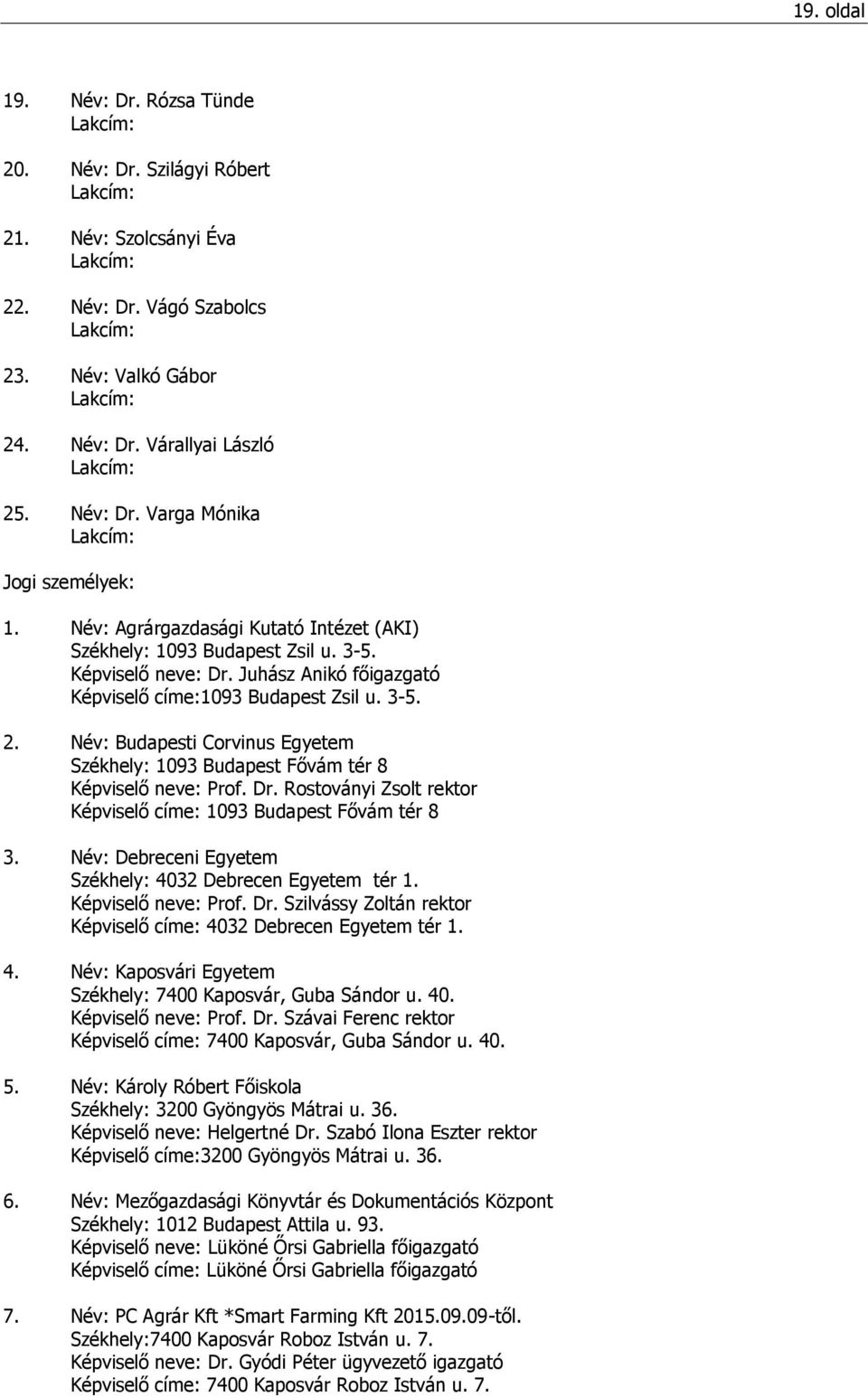 19. oldal

19. Név: Dr. Rózsa Tünde
Lakcím:

20. Név: Dr. Szilágyi Róbert
Lakcím:

21. Név: Szolcsányi Éva
Lakcím:

22. Név: Dr. Vágó Szabolcs
Lakcím:

23. Név: Valkó Gábor
Lakcím:

24. Név: Dr. Várallyai László
Lakcím:

25. Név: Dr. Varga Mónika
Lakcím:

Jogi személyek:

1. Név: Agrárgazdasági Kutató Intézet (AKI)
Székhely: 1093 Budapest Zsil u. 3-5.
Képviselő neve: Dr. Juhász Anikó főigazgató
Képviselő címe:1093 Budapest Zsil u. 3-5.

2. Név: Budapesti Corvinus Egyetem
Székhely: 1093 Budapest Fővám tér 8
Képviselő neve: Prof. Dr. Rostoványi Zsolt rektor
Képviselő címe: 1093 Budapest Fővám tér 8

3. Név: Debreceni Egyetem
Székhely: 4032 Debrecen Egyetem tér 1.
Képviselő neve: Prof. Dr. Szilvássy Zoltán rektor
Képviselő címe: 4032 Debrecen Egyetem tér 1.

4. Név: Kaposvári Egyetem
Székhely: 7400 Kaposvár, Guba Sándor u. 40.
Képviselő neve: Prof. Dr. Szávai Ferenc rektor
Képviselő címe: 7400 Kaposvár, Guba Sándor u. 40.

5. Név: Károly Róbert Főiskola
Székhely: 3200 Gyöngyös Mátrai u. 36.
Képviselő neve: Helgertné Dr. Szabó Ilona Eszter rektor
Képviselő címe:3200 Gyöngyös Mátrai u. 36.

6. Név: Mezőgazdasági Könyvtár és Dokumentációs Központ
Székhely: 1012 Budapest Attila u. 93.
Képviselő neve: Lüköné Őrsi Gabriella főigazgató
Képviselő címe: Lüköné Őrsi Gabriella főigazgató

7. Név: PC Agrár Kft *Smart Farming Kft 2015.09.09-től.
Székhely:7400 Kaposvár Roboz István u. 7.
Képviselő neve: Dr. Gyódi Péter ügyvezető igazgató
Képviselő címe: 7400 Kaposvár Roboz István u. 7.